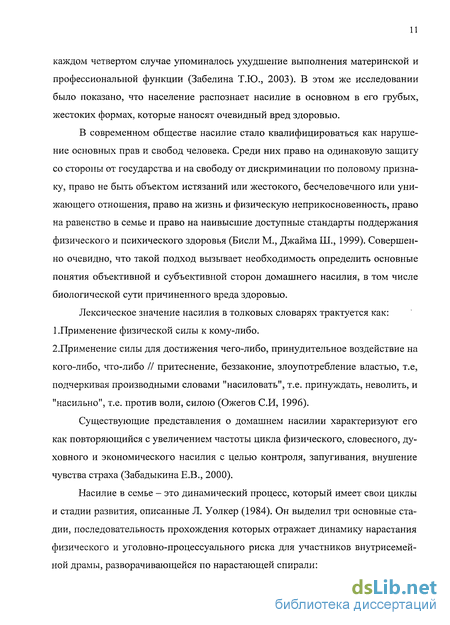 11

каждом четвертом случае упоминалось ухудшение выполнения материнской и профессиональной функции (Забелина Т.Ю., 2003). В этом же исследовании было показано, что население распознает насилие в основном в его грубых, жестоких формах, которые наносят очевидный вред здоровью.

В современном обществе насилие стало квалифицироваться как нарушение основных прав и свобод человека. Среди них право на одинаковую защиту со стороны от государства и на свободу от дискриминации по половому признаку, право не быть объектом истязаний или жестокого, бесчеловечного или унижающего отношения, право на жизнь и физическую неприкосновенность, право на равенство в семье и право на наивысшие доступные стандарты поддержания физического и психического здоровья (Бисли М., Джайма Ш., 1999). Совершенно очевидно, что такой подход вызывает необходимость определить основные понятия объективной и субъективной сторон домашнего насилия, в том числе биологической сути причиненного вреда здоровью.

Лексическое значение насилия в толковых словарях трактуется как:
1.Применение физической силы к кому-либо.
2.Применение силы для достижения чего-либо, принудительное воздействие на кого-либо, что-либо // притеснение, беззаконие, злоупотребление властью, т.е, подчеркивая производными словами "насиловать", т.е. принуждать, неволить, и "насильно", т.е. против воли, силою (Ожегов С.И, 1996).

Существующие представления о домашнем насилии характеризуют его как повторяющийся с увеличением частоты цикла физического, словесного, духовного и экономического насилия с целью контроля, запугивания, внушение чувства страха (Забадыкина Е.В., 2000).

Насилие в семье – это динамический процесс, который имеет свои циклы и стадии развития, описанные Л. Уолкер (1984). Он выделил три основные стадии, последовательность прохождения которых отражает динамику нарастания физического и уголовно-процессуального риска для участников внутрисемейной драмы, разворачивающейся по нарастающей спирали:

dsLib.net
библиотека диссертаций